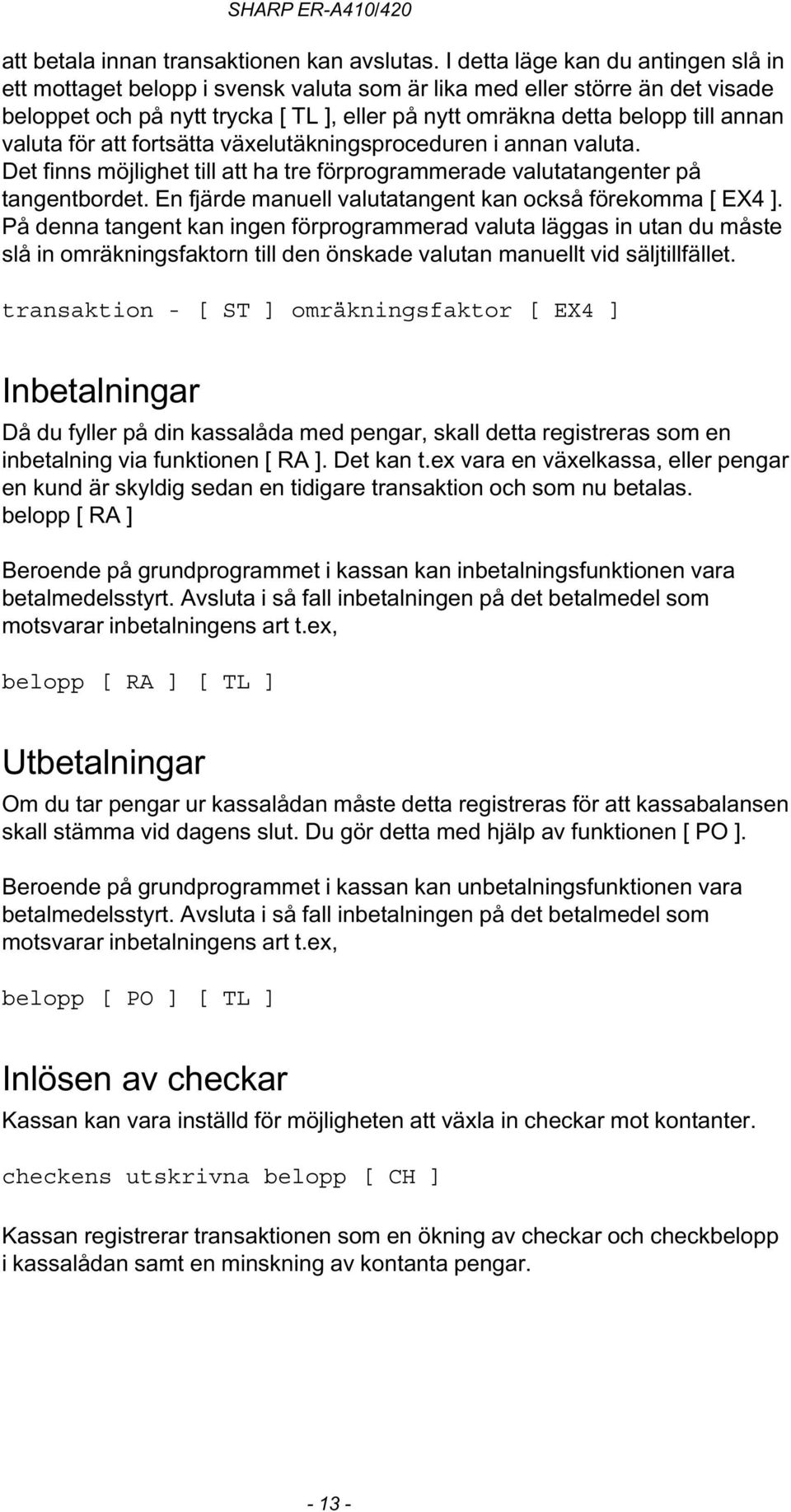 SHARP ER-A410/420

att betala innan transaktionen kan avslutas. I detta läge kan du antingen slå in ett mottaget belopp i svensk valuta som är lika med eller större än det visade beloppet och på nytt trycka [ TL ], eller på nytt omräkna detta belopp till annan valuta för att fortsätta växelutäkningsproceduren i annan valuta.
Det finns möjlighet till att ha tre förprogrammerade valutatangenter på tangentbordet. En fjärde manuell valutatangent kan också förekomma [ EX4 ]. På denna tangent kan ingen förprogrammerad valuta läggas in utan du måste slå in omräkningsfaktorn till den önskade valutan manuellt vid säljtillfället.

transaktion - [ ST ] omräkningsfaktor [ EX4 ]

Inbetalningar

Då du fyller på din kassalåda med pengar, skall detta registreras som en inbetalning via funktionen [ RA ]. Det kan t.ex vara en växelkassa, eller pengar en kund är skyldig sedan en tidigare transaktion och som nu betalas.
belopp [ RA ]

Beroende på grundprogrammet i kassan kan inbetalningsfunktionen vara betalmedelsstyrt. Avsluta i så fall inbetalningen på det betalmedel som motsvarar inbetalningens art t.ex,

belopp [ RA ] [ TL ]

Utbetalningar

Om du tar pengar ur kassalådan måste detta registreras för att kassabalansen skall stämma vid dagens slut. Du gör detta med hjälp av funktionen [ PO ].

Beroende på grundprogrammet i kassan kan unbetalningsfunktionen vara betalmedelsstyrt. Avsluta i så fall inbetalningen på det betalmedel som motsvarar inbetalningens art t.ex,

belopp [ PO ] [ TL ]

Inlösen av checkar

Kassan kan vara inställd för möjligheten att växla in checkar mot kontanter.

checkens utskrivna belopp [ CH ]

Kassan registrerar transaktionen som en ökning av checkar och checkbelopp i kassalådan samt en minskning av kontanta pengar.

- 13 -